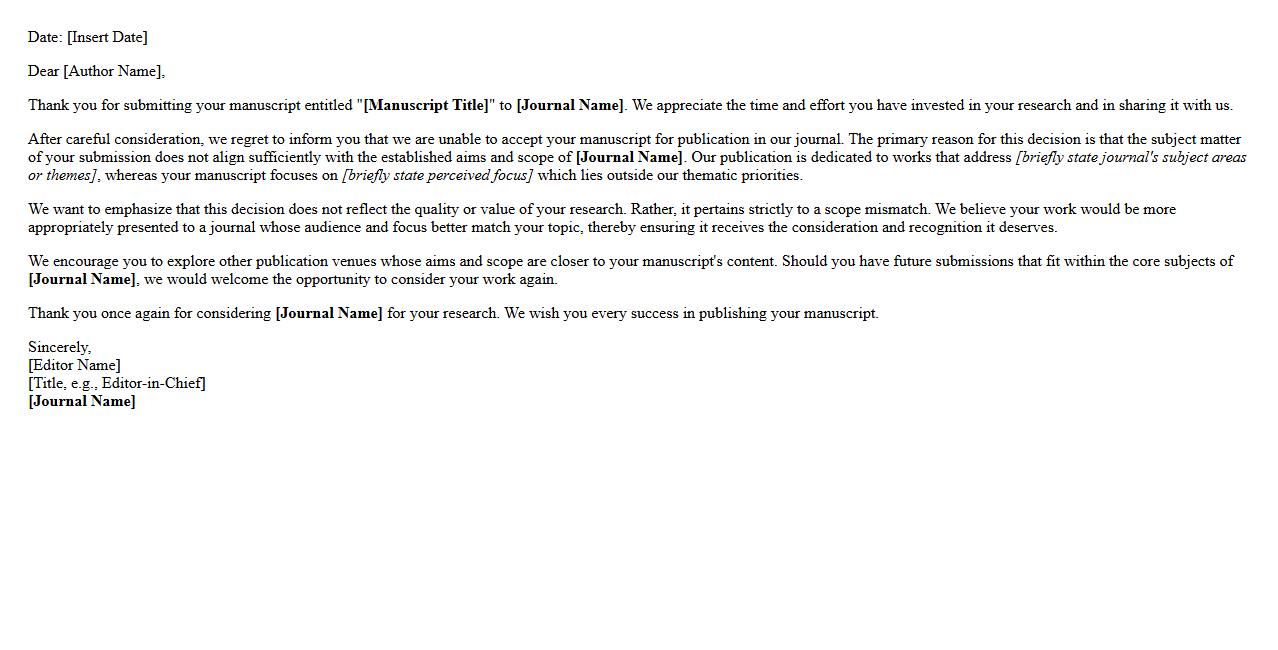 Date: [Insert Date]

Dear [Author Name],

Thank you for submitting your manuscript entitled "[Manuscript Title]" to [Journal Name]. We appreciate the time and effort you have invested in your research and in sharing it with us.

After careful consideration, we regret to inform you that we are unable to accept your manuscript for publication in our journal. The primary reason for this decision is that the subject matter of your submission does not align sufficiently with the established aims and scope of [Journal Name]. Our publication is dedicated to works that address [briefly state journal's subject areas or themes], whereas your manuscript focuses on [briefly state perceived focus] which lies outside our thematic priorities.

We want to emphasize that this decision does not reflect the quality or value of your research. Rather, it pertains strictly to a scope mismatch. We believe your work would be more appropriately presented to a journal whose audience and focus better match your topic, thereby ensuring it receives the consideration and recognition it deserves.

We encourage you to explore other publication venues whose aims and scope are closer to your manuscript's content. Should you have future submissions that fit within the core subjects of [Journal Name], we would welcome the opportunity to consider your work again.

Thank you once again for considering [Journal Name] for your research. We wish you every success in publishing your manuscript.

Sincerely,
[Editor Name]
[Title, e.g., Editor-in-Chief]
[Journal Name]